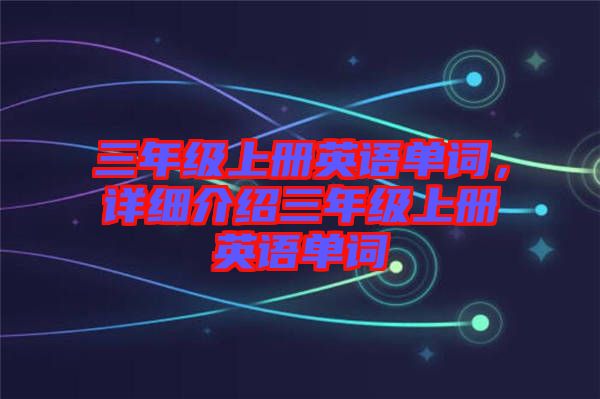 三年级上册英语单词，详细介绍三年级上册英语单词